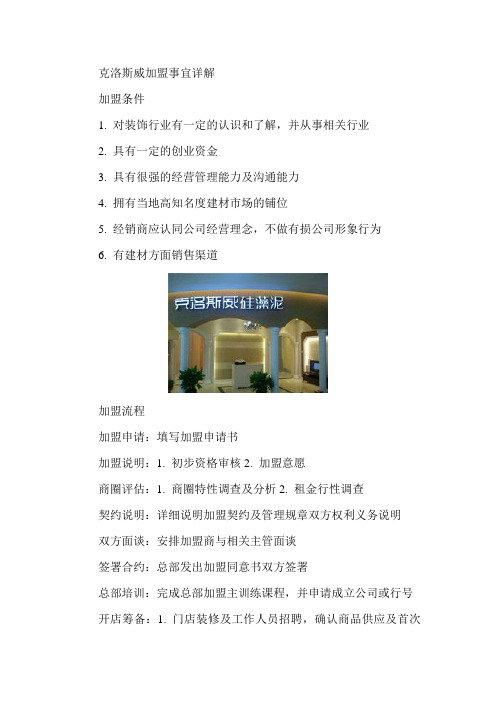 克洛斯威加盟事宜详解

加盟条件

1. 对装饰行业有一定的认识和了解，并从事相关行业

2. 具有一定的创业资金

3. 具有很强的经营管理能力及沟通能力

4. 拥有当地高知名度建材市场的铺位

5. 经销商应认同公司经营理念，不做有损公司形象行为

6. 有建材方面销售渠道

克洛斯威硅藻泥

加盟流程

加盟申请：填写加盟申请书

加盟说明：1. 初步资格审核 2. 加盟意愿

商圈评估：1. 商圈特性调查及分析 2. 租金行性调查

契约说明：详细说明加盟契约及管理规章双方权利义务说明

双方面谈：安排加盟商与相关主管面谈

签署合约：总部发出加盟同意书双方签署

总部培训：完成总部加盟主训练课程，并申请成立公司或行号

开店筹备：1. 门店装修及工作人员招聘，确认商品供应及首次